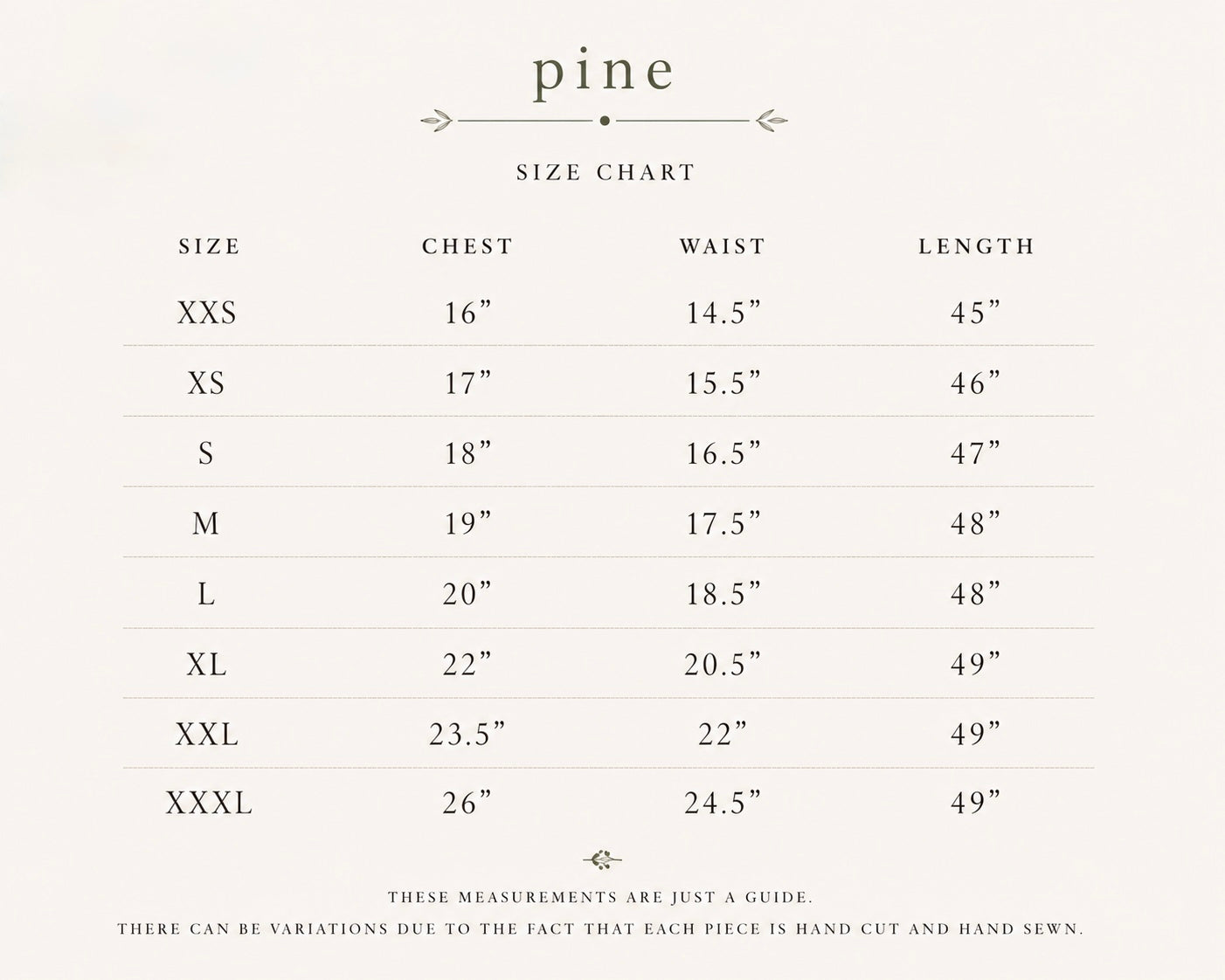 pine

SIZE CHART

| SIZE | CHEST | WAIST | LENGTH |
|---|---|---|---|
| XXS | 16” | 14.5” | 45” |
| XS | 17” | 15.5” | 46” |
| S | 18” | 16.5” | 47” |
| M | 19” | 17.5” | 48” |
| L | 20” | 18.5” | 48” |
| XL | 22” | 20.5” | 49” |
| XXL | 23.5” | 22” | 49” |
| XXXL | 26” | 24.5” | 49” |

THESE MEASUREMENTS ARE JUST A GUIDE.
THERE CAN BE VARIATIONS DUE TO THE FACT THAT EACH PIECE IS HAND CUT AND HAND SEWN.